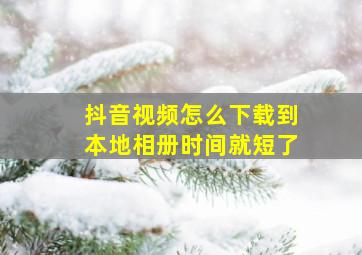 抖音视频怎么下载到本地相册时间就短了